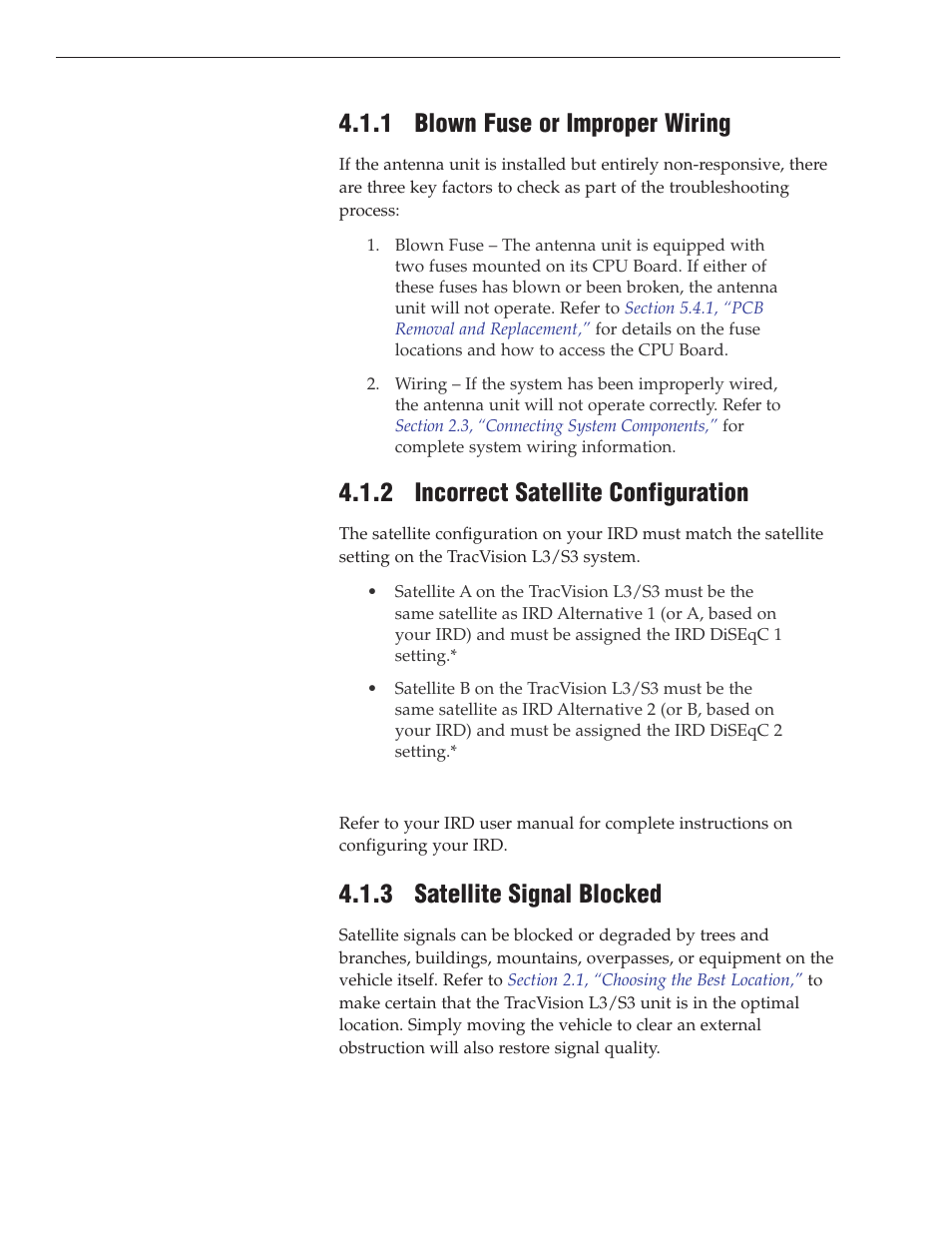 4.1.1 Blown Fuse or Improper Wiring

If the antenna unit is installed but entirely non-responsive, there are three key factors to check as part of the troubleshooting process:

1. Blown Fuse – The antenna unit is equipped with two fuses mounted on its CPU Board. If either of these fuses has blown or been broken, the antenna unit will not operate. Refer to Section 5.4.1, "PCB Removal and Replacement," for details on the fuse locations and how to access the CPU Board.

2. Wiring – If the system has been improperly wired, the antenna unit will not operate correctly. Refer to Section 2.3, "Connecting System Components," for complete system wiring information.

4.1.2 Incorrect Satellite Configuration

The satellite configuration on your IRD must match the satellite setting on the TracVision L3/S3 system.

• Satellite A on the TracVision L3/S3 must be the same satellite as IRD Alternative 1 (or A, based on your IRD) and must be assigned the IRD DiSEqC 1 setting.*

• Satellite B on the TracVision L3/S3 must be the same satellite as IRD Alternative 2 (or B, based on your IRD) and must be assigned the IRD DiSEqC 2 setting.*

Refer to your IRD user manual for complete instructions on configuring your IRD.

4.1.3 Satellite Signal Blocked

Satellite signals can be blocked or degraded by trees and branches, buildings, mountains, overpasses, or equipment on the vehicle itself. Refer to Section 2.1, "Choosing the Best Location," to make certain that the TracVision L3/S3 unit is in the optimal location. Simply moving the vehicle to clear an external obstruction will also restore signal quality.